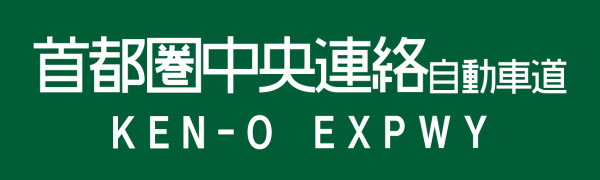 首都圏中央連絡自動車道
KEN-O EXPWY